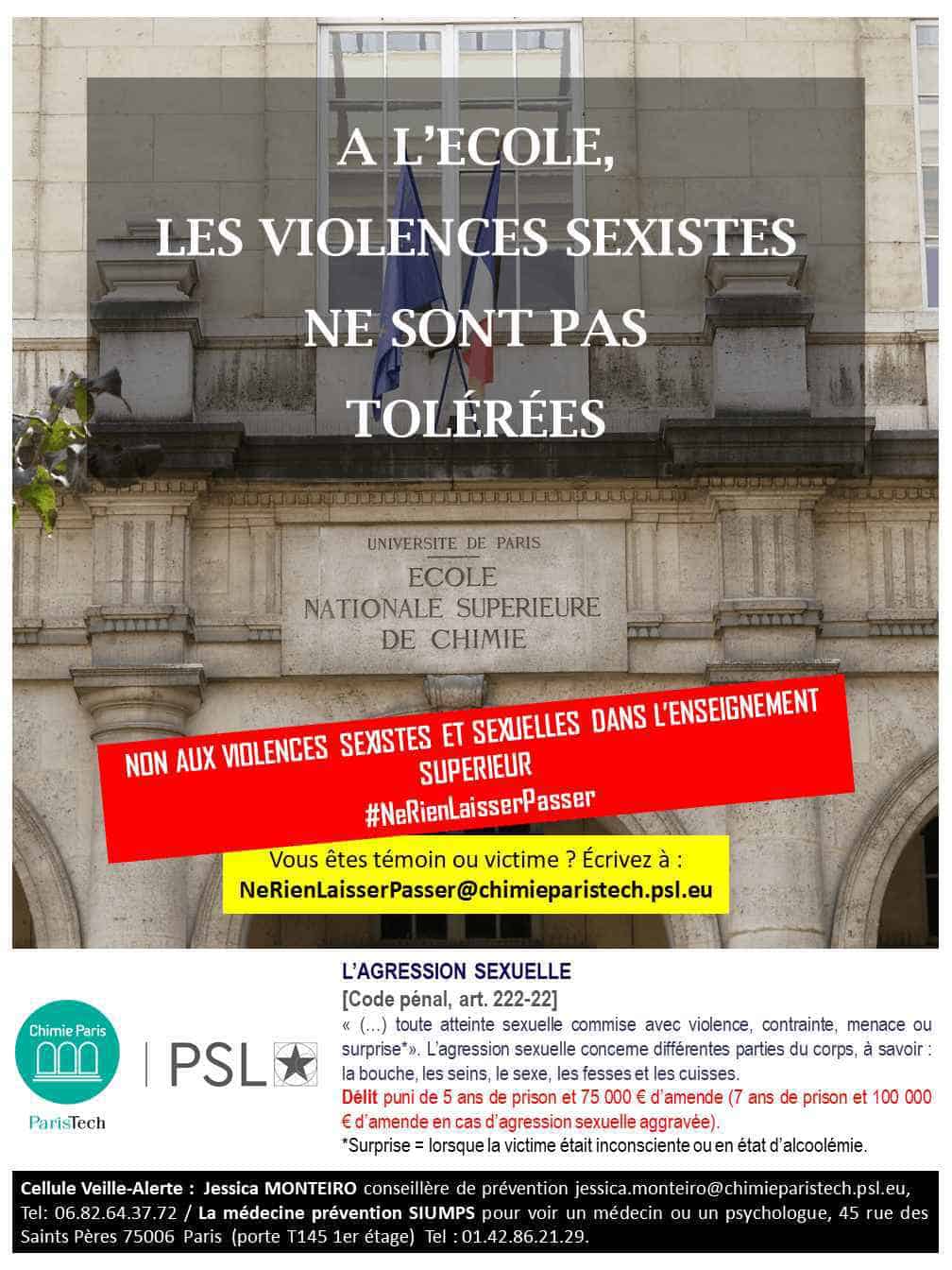 A L'ECOLE,
LES VIOLENCES SEXISTES NE SONT PAS TOLÉRÉES

UNIVERSITE DE PARIS
ECOLE
NATIONALE SUPERIEURE
DE CHIMIE

NON AUX VIOLENCES SEXISTES ET SEXUELLES DANS L'ENSEIGNEMENT SUPERIEUR
#NeRienLaisserPasser

Vous êtes témoin ou victime ? Écrivez à :
NeRienLaisserPasser@chimieparistech.psl.eu

Chimie Paris
ParisTech

PSL

L'AGRESSION SEXUELLE
[Code pénal, art. 222-22]
« (...) toute atteinte sexuelle commise avec violence, contrainte, menace ou surprise*». L'agression sexuelle concerne différentes parties du corps, à savoir : la bouche, les seins, le sexe, les fesses et les cuisses.
Délit puni de 5 ans de prison et 75 000 € d'amende (7 ans de prison et 100 000 € d'amende en cas d'agression sexuelle aggravée).
*Surprise = lorsque la victime était inconsciente ou en état d'alcoolémie.

Cellule Veille-Alerte : Jessica MONTEIRO conseillère de prévention jessica.monteiro@chimieparistech.psl.eu, Tel: 06.82.64.37.72 / La médecine prévention SIUMPS pour voir un médecin ou un psychologue, 45 rue des Saints Pères 75006 Paris (porte T145 1er étage) Tel : 01.42.86.21.29.